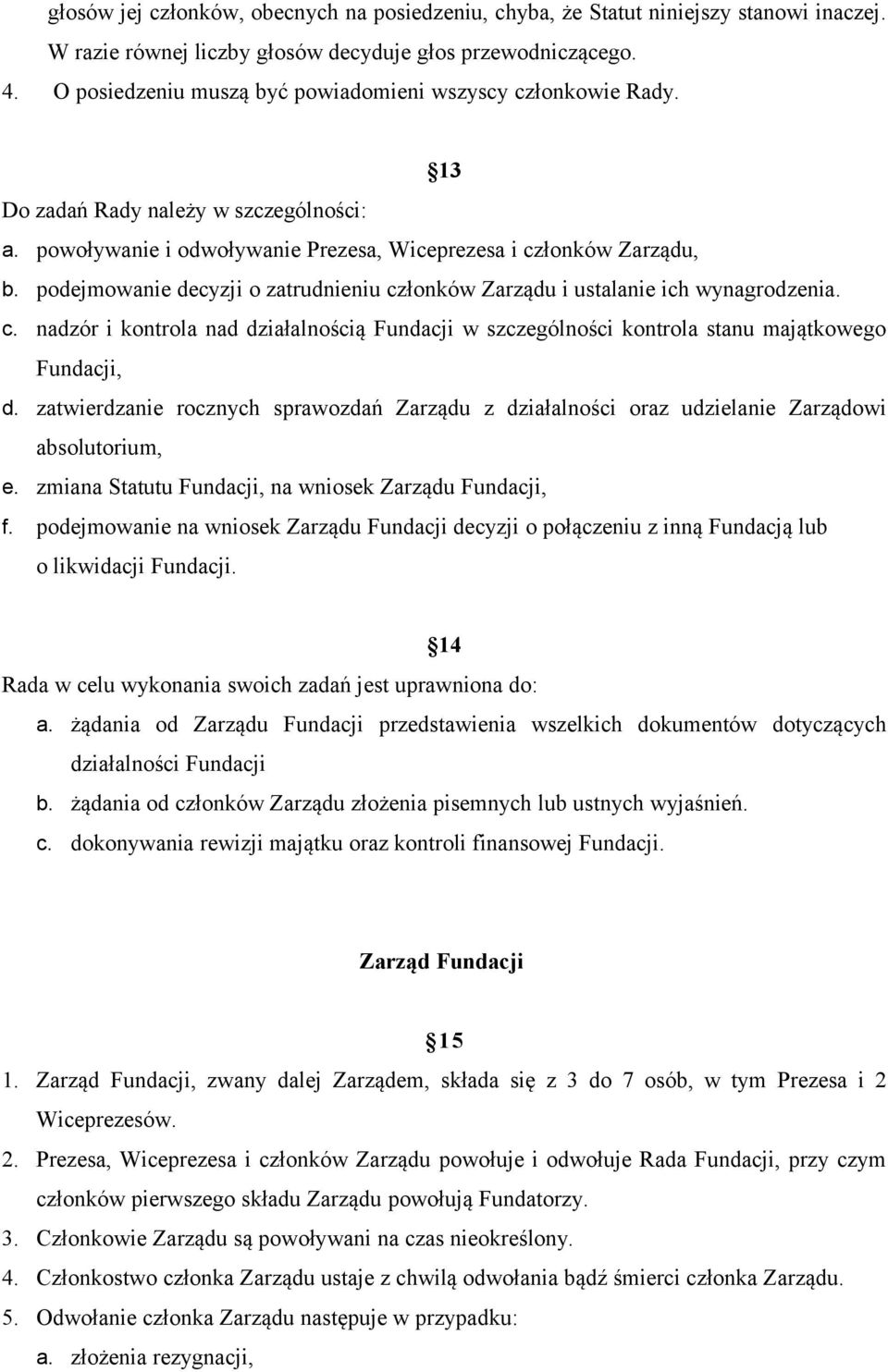 głosów jej członków, obecnych na posiedzeniu, chyba, że Statut niniejszy stanowi inaczej. W razie równej liczby głosów decyduje głos przewodniczącego.

4. O posiedzeniu muszą być powiadomieni wszyscy członkowie Rady.

13

Do zadań Rady należy w szczególności:

a. powoływanie i odwoływanie Prezesa, Wiceprezesa i członków Zarządu,

b. podejmowanie decyzji o zatrudnieniu członków Zarządu i ustalanie ich wynagrodzenia.

c. nadzór i kontrola nad działalnością Fundacji w szczególności kontrola stanu majątkowego Fundacji,

d. zatwierdzanie rocznych sprawozdań Zarządu z działalności oraz udzielanie Zarządowi absolutorium,

e. zmiana Statutu Fundacji, na wniosek Zarządu Fundacji,

f. podejmowanie na wniosek Zarządu Fundacji decyzji o połączeniu z inną Fundacją lub o likwidacji Fundacji.

14

Rada w celu wykonania swoich zadań jest uprawniona do:

a. żądania od Zarządu Fundacji przedstawienia wszelkich dokumentów dotyczących działalności Fundacji

b. żądania od członków Zarządu złożenia pisemnych lub ustnych wyjaśnień.

c. dokonywania rewizji majątku oraz kontroli finansowej Fundacji.

Zarząd Fundacji

15

1. Zarząd Fundacji, zwany dalej Zarządem, składa się z 3 do 7 osób, w tym Prezesa i 2 Wiceprezesów.

2. Prezesa, Wiceprezesa i członków Zarządu powołuje i odwołuje Rada Fundacji, przy czym członków pierwszego składu Zarządu powołują Fundatorzy.

3. Członkowie Zarządu są powoływani na czas nieokreślony.

4. Członkostwo członka Zarządu ustaje z chwilą odwołania bądź śmierci członka Zarządu.

5. Odwołanie członka Zarządu następuje w przypadku:

a. złożenia rezygnacji,